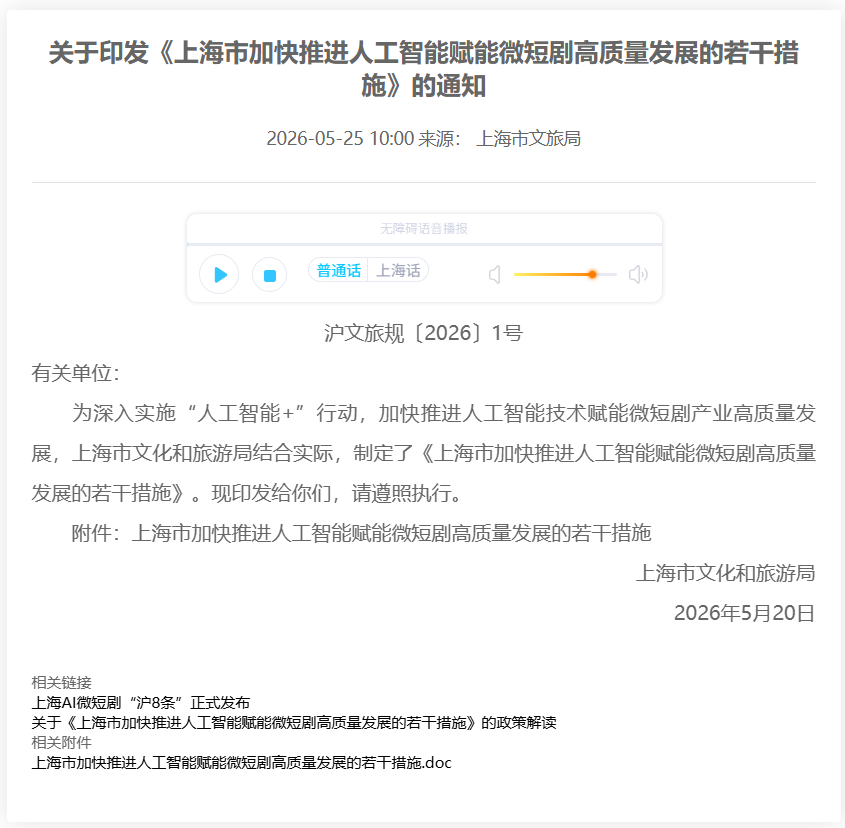 关于印发《上海市加快推进人工智能赋能微短剧高质量发展的若干措施》的通知

2026-05-25 10:00 来源： 上海市文旅局

无障碍语音播报

普通话 上海话

沪文旅规〔2026〕1号

有关单位：

为深入实施“人工智能+”行动，加快推进人工智能技术赋能微短剧产业高质量发展，上海市文化和旅游局结合实际，制定了《上海市加快推进人工智能赋能微短剧高质量发展的若干措施》。现印发给你们，请遵照执行。

附件：上海市加快推进人工智能赋能微短剧高质量发展的若干措施

上海市文化和旅游局

2026年5月20日

相关链接
上海AI微短剧“沪8条”正式发布
关于《上海市加快推进人工智能赋能微短剧高质量发展的若干措施》的政策解读
相关附件
上海市加快推进人工智能赋能微短剧高质量发展的若干措施.doc